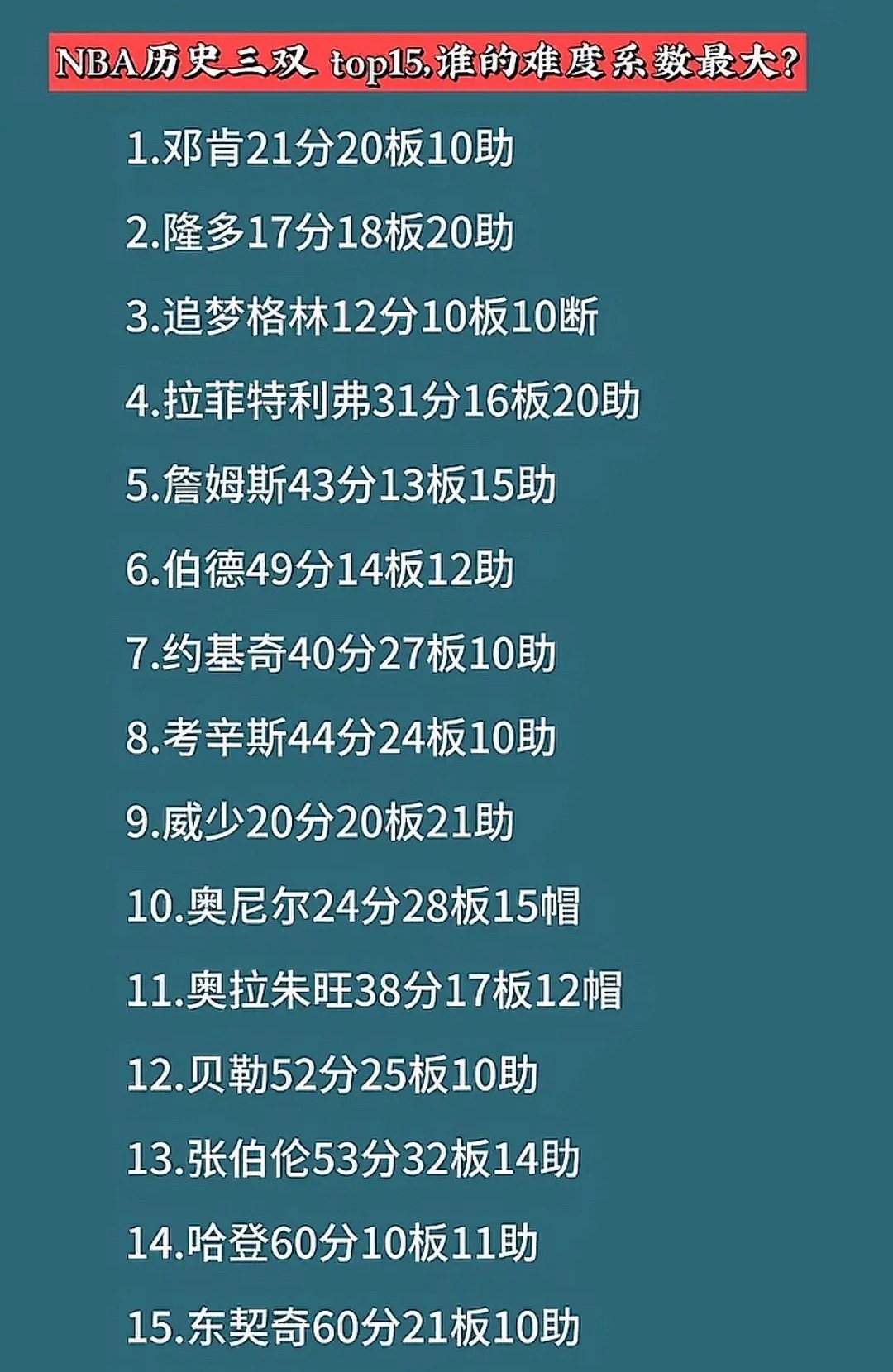 NBA历史三双 top15,谁的难度系数最大?

1.邓肯21分20板10助

2.隆多17分18板20助

3.追梦格林12分10板10断

4.拉菲特利弗31分16板20助

5.詹姆斯43分13板15助

6.伯德49分14板12助

7.约基奇40分27板10助

8.考辛斯44分24板10助

9.威少20分20板21助

10.奥尼尔24分28板15帽

11.奥拉朱旺38分17板12帽

12.贝勒52分25板10助

13.张伯伦53分32板14助

14.哈登60分10板11助

15.东契奇60分21板10助